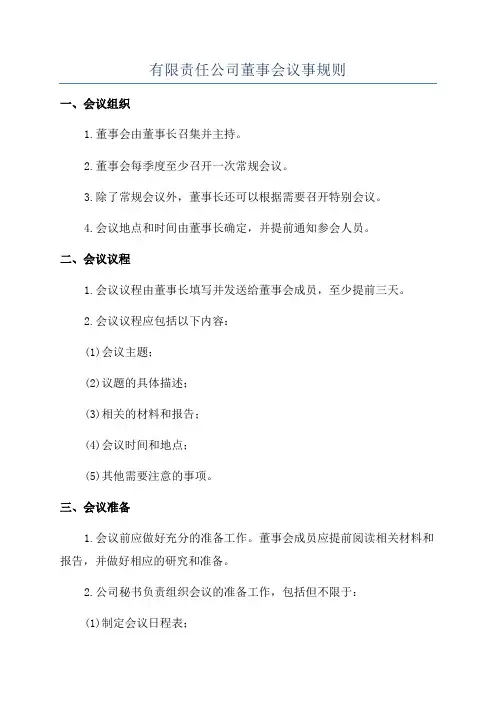 有限责任公司董事会议事规则

一、会议组织

1.董事会由董事长召集并主持。

2.董事会每季度至少召开一次常规会议。

3.除了常规会议外，董事长还可以根据需要召开特别会议。

4.会议地点和时间由董事长确定，并提前通知参会人员。

二、会议议程

1.会议议程由董事长填写并发送给董事会成员，至少提前三天。

2.会议议程应包括以下内容：

(1)会议主题；

(2)议题的具体描述；

(3)相关的材料和报告；

(4)会议时间和地点；

(5)其他需要注意的事项。

三、会议准备

1.会议前应做好充分的准备工作。董事会成员应提前阅读相关材料和报告，并做好相应的研究和准备。

2.公司秘书负责组织会议的准备工作，包括但不限于：

(1)制定会议日程表；